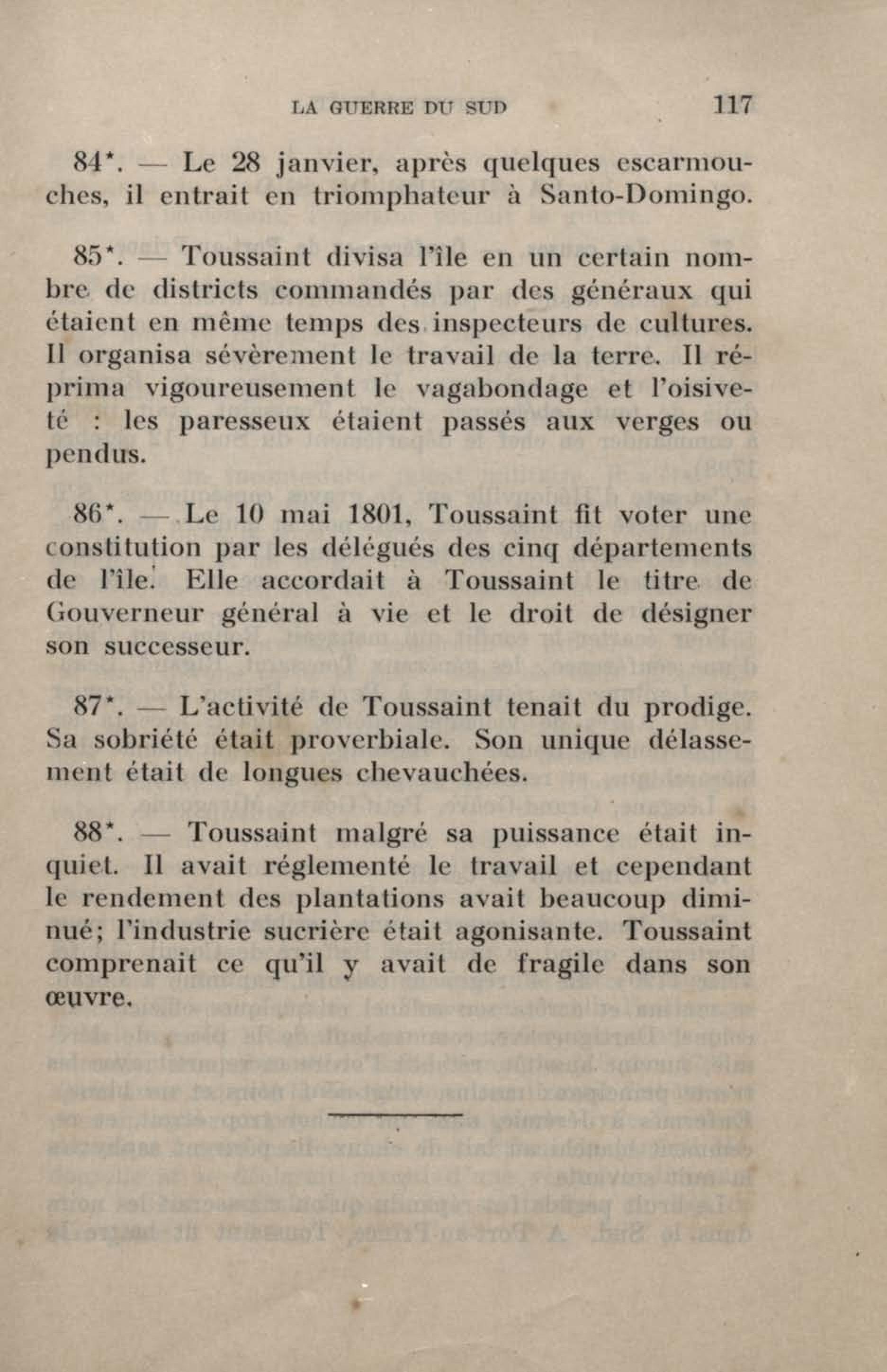 LA GUERRE DU SUD 117

84*. — Le 28 janvier, après quelques escarmouches, il entrait en triomphateur à Santo-Domingo.

85*. — Toussaint divisa l'île en un certain nombre de districts commandés par des généraux qui étaient en même temps des inspecteurs de cultures. Il organisa sévèrement le travail de la terre. Il réprima vigoureusement le vagabondage et l'oisiveté : les paresseux étaient passés aux verges ou pendus.

86*. — Le 10 mai 1801, Toussaint fit voter une constitution par les délégués des cinq départements de l'île. Elle accordait à Toussaint le titre de Gouverneur général à vie et le droit de désigner son successeur.

87*. — L'activité de Toussaint tenait du prodige. Sa sobriété était proverbiale. Son unique délassement était de longues chevauchées.

88*. — Toussaint malgré sa puissance était inquiet. Il avait réglementé le travail et cependant le rendement des plantations avait beaucoup diminué; l'industrie sucrière était agonisante. Toussaint comprenait ce qu'il y avait de fragile dans son œuvre.